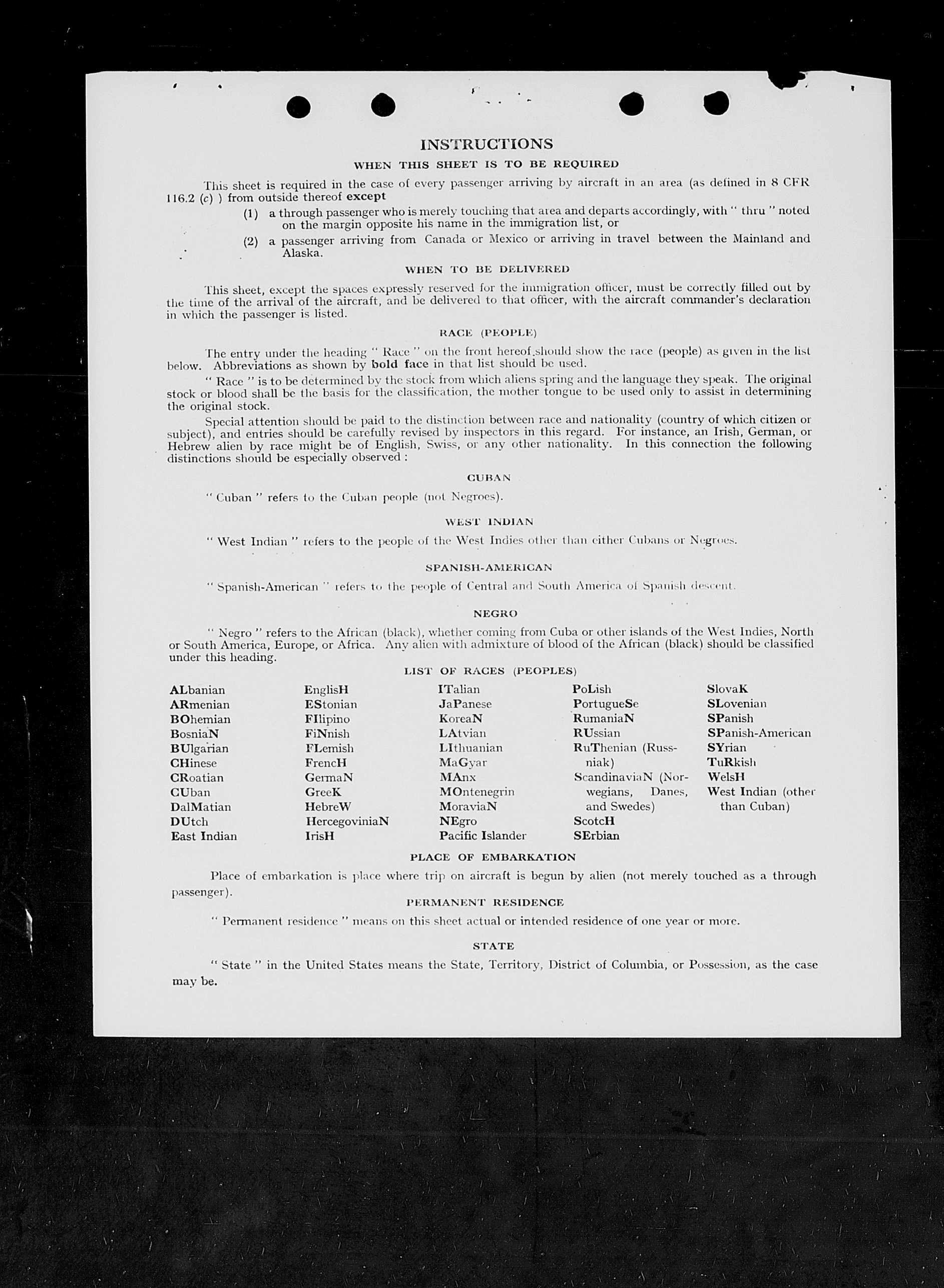 INSTRUCTIONS

WHEN THIS SHEET IS TO BE REQUIRED

This sheet is required in the case of every passenger arriving by aircraft in an area (as defined in 8 CFR 116.2 (c) ) from outside thereof except

(1) a through passenger who is merely touching that area and departs accordingly, with " thru " noted on the margin opposite his name in the immigration list, or

(2) a passenger arriving from Canada or Mexico or arriving in travel between the Mainland and Alaska.

WHEN TO BE DELIVERED

This sheet, except the spaces expressly reserved for the immigration officer, must be correctly filled out by the time of the arrival of the aircraft, and be delivered to that officer, with the aircraft commander's declaration in which the passenger is listed.

RACE (PEOPLE)

The entry under the heading " Race " on the front hereof should show the race (people) as given in the list below. Abbreviations as shown by bold face in that list should be used.

" Race " is to be determined by the stock from which aliens spring and the language they speak. The original stock or blood shall be the basis for the classification, the mother tongue to be used only to assist in determining the original stock.

Special attention should be paid to the distinction between race and nationality (country of which citizen or subject), and entries should be carefully revised by inspectors in this regard. For instance, an Irish, German, or Hebrew alien by race might be of English, Swiss, or any other nationality. In this connection the following distinctions should be especially observed :

CUBAN

" Cuban " refers to the Cuban people (not Negroes).

WEST INDIAN

" West Indian " refers to the people of the West Indies other than either Cubans or Negroes.

SPANISH-AMERICAN

" Spanish-American " refers to the people of Central and South America of Spanish descent.

NEGRO

" Negro " refers to the African (black), whether coming from Cuba or other islands of the West Indies, North or South America, Europe, or Africa. Any alien with admixture of blood of the African (black) should be classified under this heading.

LIST OF RACES (PEOPLES)

ALbanian
ARmenian
BOhemian
BosniaN
BUlgarian
CHinese
CRoatian
CUban
DalMatian
DUtch
East Indian

EnglisH
EStonian
FIlipino
FiNnish
FLemish
FrencH
GermaN
GreeK
HebreW
HercegoviniaN
IrisH

ITalian
JaPanese
KoreaN
LAtvian
LIthuanian
MaGyar
MAnx
MOntenegrin
MoraviaN
NEgro
Pacific Islander

PoLish
PortugueSe
RumaniaN
RUssian
RuThenian (Russniak)
ScandinaviaN (Norwegians, Danes, and Swedes)
ScotcH
SErbian

SlovaK
SLovenian
SPanish
SPanish-American
SYrian
TuRkish
WelsH
West Indian (other than Cuban)

PLACE OF EMBARKATION

Place of embarkation is place where trip on aircraft is begun by alien (not merely touched as a through passenger).

PERMANENT RESIDENCE

" Permanent residence " means on this sheet actual or intended residence of one year or more.

STATE

" State " in the United States means the State, Territory, District of Columbia, or Possession, as the case may be.